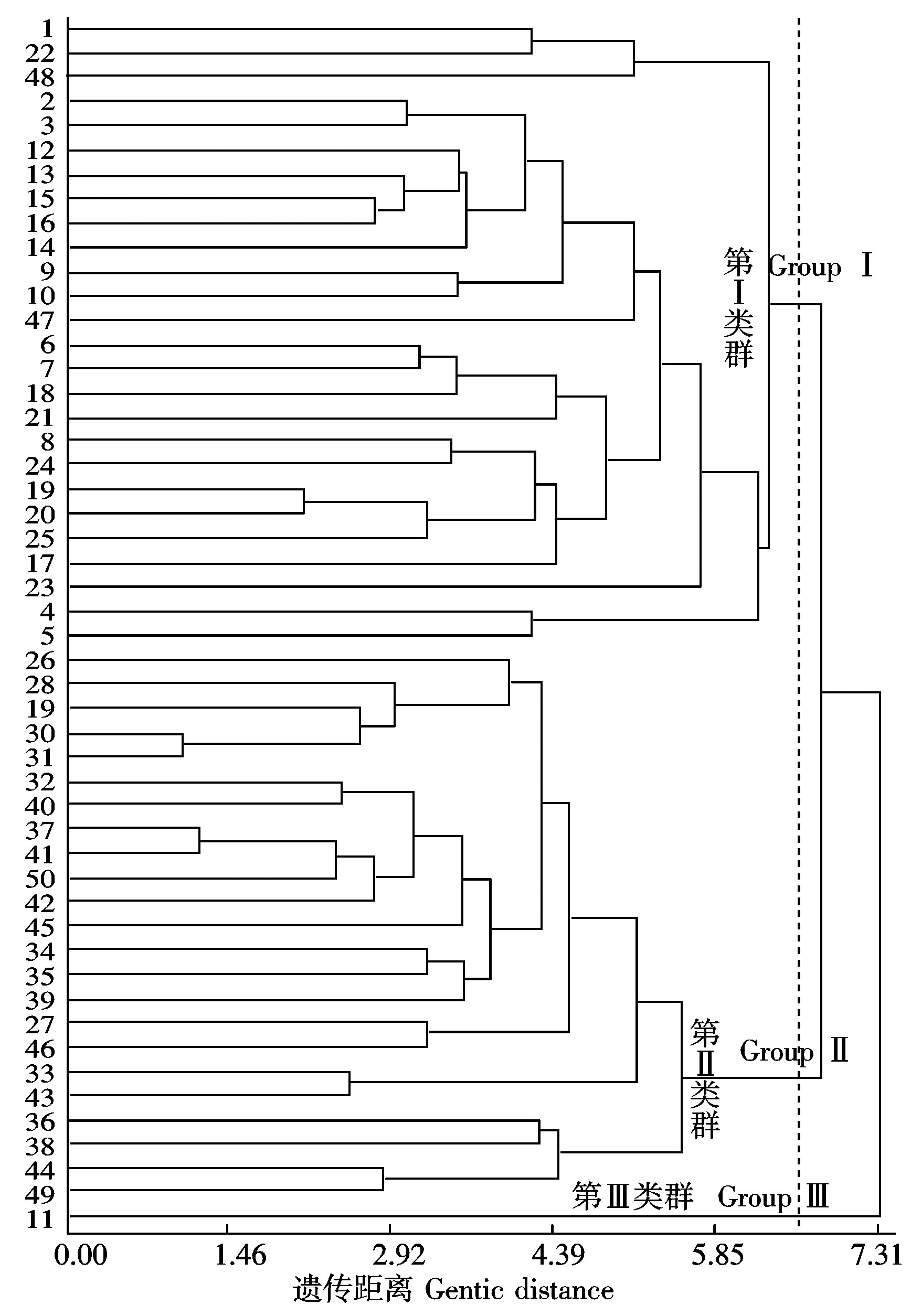 1
22
48
2
3
12
13
15
16
14
9
10
47
6
7
18
21
8
24
19
20
25
17
23
4
5
26
28
19
30
31
32
40
37
41
50
42
45
34
35
39
27
46
33
43
36
38
44
49
11

第Ⅰ类群 Group Ⅰ

第Ⅱ类群 Group Ⅱ

第Ⅲ类群 Group Ⅲ

0.00 1.46 2.92 4.39 5.85 7.31

遗传距离 Gentic distance